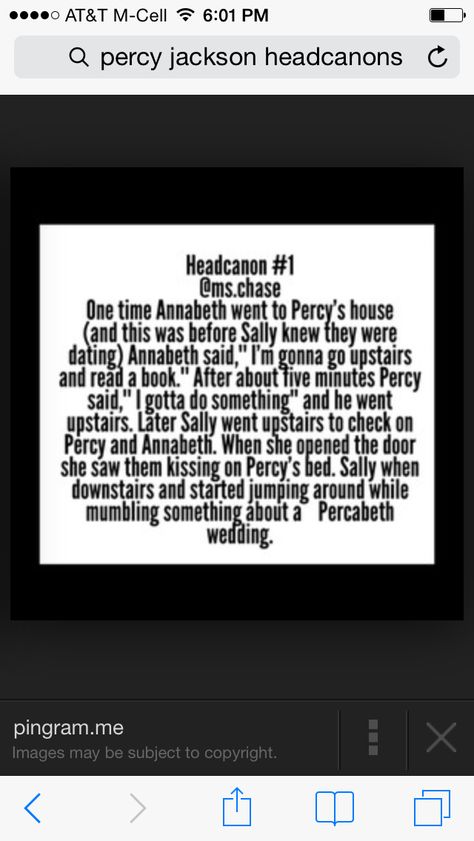 AT&T M-Cell 6:01 PM

percy jackson headcanons

Headcanon #1
@ms.chase
One time Annabeth went to Percy's house (and this was before Sally knew they were dating) Annabeth said," I'm gonna go upstairs and read a book." After about five minutes Percy said," I gotta do something" and he went upstairs. Later Sally went upstairs to check on Percy and Annabeth. When she opened the door she saw them kissing on Percy's bed. Sally when downstairs and started jumping around while mumbling something about a Percabeth wedding.

pingram.me
Images may be subject to copyright.